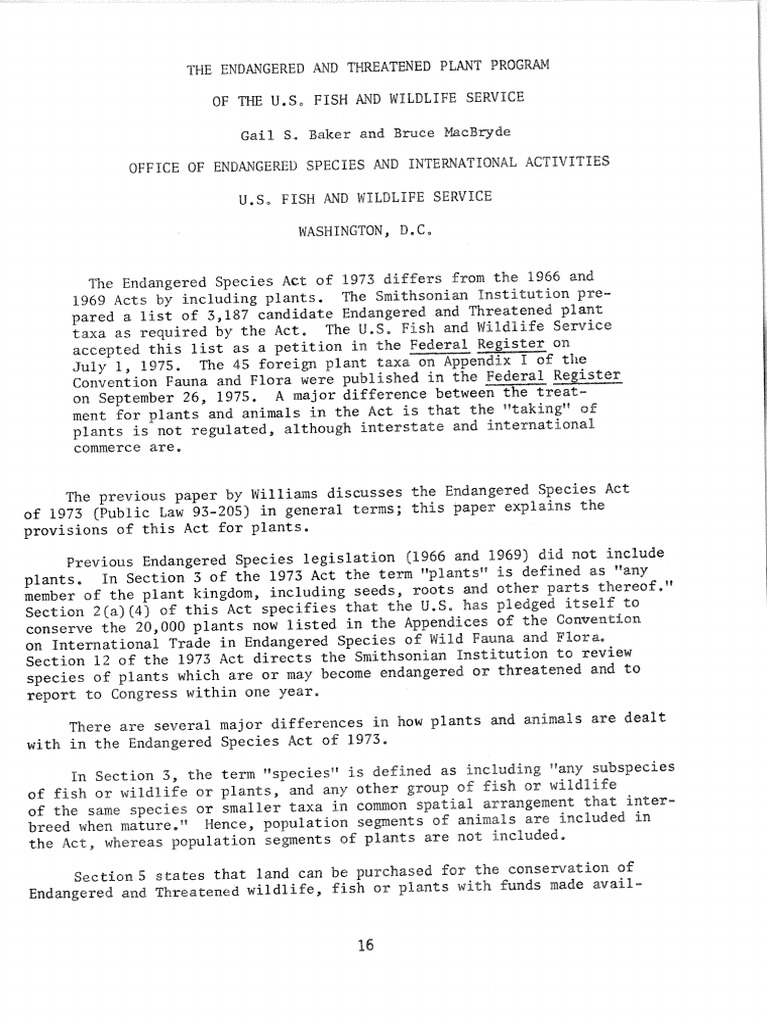 THE ENDANGERED AND THREATENED PLANT PROGRAM

OF THE U.S. FISH AND WILDLIFE SERVICE

Gail S. Baker and Bruce MacBryde

OFFICE OF ENDANGERED SPECIES AND INTERNATIONAL ACTIVITIES

U.S. FISH AND WILDLIFE SERVICE

WASHINGTON, D.C.

The Endangered Species Act of 1973 differs from the 1966 and 1969 Acts by including plants. The Smithsonian Institution prepared a list of 3,187 candidate Endangered and Threatened plant taxa as required by the Act. The U.S. Fish and Wildlife Service accepted this list as a petition in the Federal Register on July 1, 1975. The 45 foreign plant taxa on Appendix I of the Convention Fauna and Flora were published in the Federal Register on September 26, 1975. A major difference between the treatment for plants and animals in the Act is that the "taking" of plants is not regulated, although interstate and international commerce are.

The previous paper by Williams discusses the Endangered Species Act of 1973 (Public Law 93-205) in general terms; this paper explains the provisions of this Act for plants.

Previous Endangered Species legislation (1966 and 1969) did not include plants. In Section 3 of the 1973 Act the term "plants" is defined as "any member of the plant kingdom, including seeds, roots and other parts thereof." Section 2(a)(4) of this Act specifies that the U.S. has pledged itself to conserve the 20,000 plants now listed in the Appendices of the Convention on International Trade in Endangered Species of Wild Fauna and Flora. Section 12 of the 1973 Act directs the Smithsonian Institution to review species of plants which are or may become endangered or threatened and to report to Congress within one year.

There are several major differences in how plants and animals are dealt with in the Endangered Species Act of 1973.

In Section 3, the term "species" is defined as including "any subspecies of fish or wildlife or plants, and any other group of fish or wildlife of the same species or smaller taxa in common spatial arrangement that interbreed when mature." Hence, population segments of animals are included in the Act, whereas population segments of plants are not included.

Section 5 states that land can be purchased for the conservation of Endangered and Threatened wildlife, fish or plants with funds made avail-

16